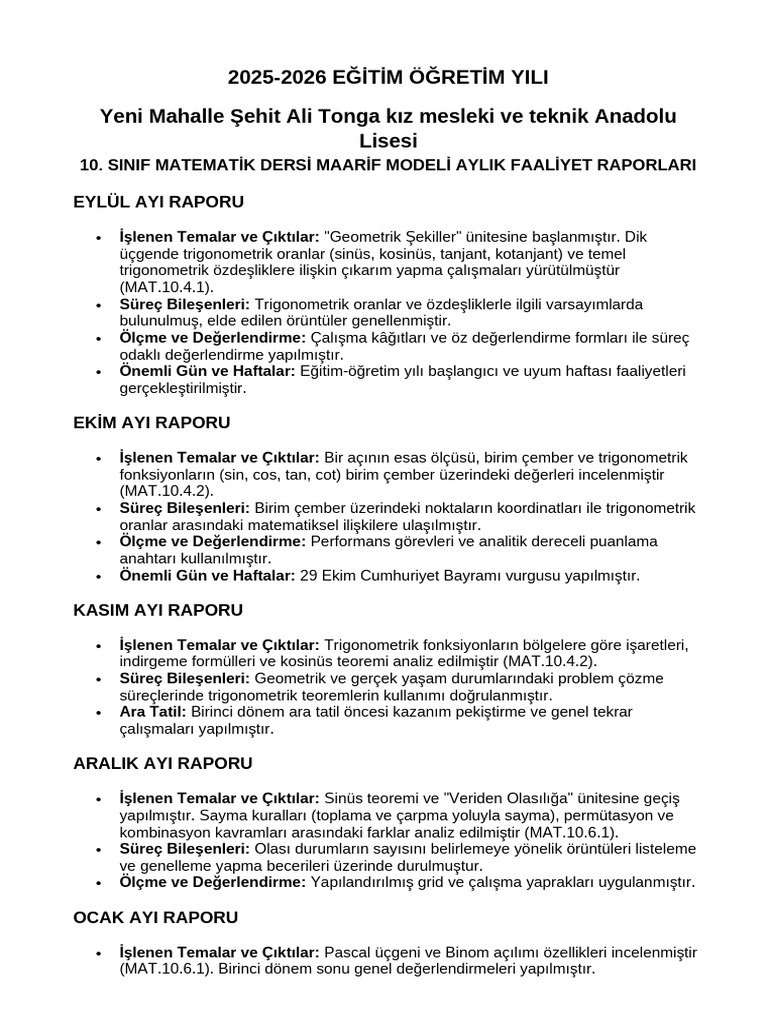 2025-2026 EĞİTİM ÖĞRETİM YILI

Yeni Mahalle Şehit Ali Tonga kız mesleki ve teknik Anadolu Lisesi

10. SINIF MATEMATİK DERSİ MAARİF MODELİ AYLIK FAALİYET RAPORLARI

EYLÜL AYI RAPORU

• İşlenen Temalar ve Çıktılar: "Geometrik Şekiller" ünitesine başlanmıştır. Dik üçgende trigonometrik oranlar (sinüs, kosinüs, tanjant, kotanjant) ve temel trigonometrik özdeşliklere ilişkin çıkarım yapma çalışmaları yürütülmüştür (MAT.10.4.1).
• Süreç Bileşenleri: Trigonometrik oranlar ve özdeşliklerle ilgili varsayımlarda bulunulmuş, elde edilen örüntüler genellenmiştir.
• Ölçme ve Değerlendirme: Çalışma kâğıtları ve öz değerlendirme formları ile süreç odaklı değerlendirme yapılmıştır.
• Önemli Gün ve Haftalar: Eğitim-öğretim yılı başlangıcı ve uyum haftası faaliyetleri gerçekleştirilmiştir.

EKİM AYI RAPORU

• İşlenen Temalar ve Çıktılar: Bir açının esas ölçüsü, birim çember ve trigonometrik fonksiyonların (sin, cos, tan, cot) birim çember üzerindeki değerleri incelenmiştir (MAT.10.4.2).
• Süreç Bileşenleri: Birim çember üzerindeki noktaların koordinatları ile trigonometrik oranlar arasındaki matematiksel ilişkilere ulaşılmıştır.
• Ölçme ve Değerlendirme: Performans görevleri ve analitik dereceli puanlama anahtarı kullanılmıştır.
• Önemli Gün ve Haftalar: 29 Ekim Cumhuriyet Bayramı vurgusu yapılmıştır.

KASIM AYI RAPORU

• İşlenen Temalar ve Çıktılar: Trigonometrik fonksiyonların bölgelere göre işaretleri, indirgeme formülleri ve kosinüs teoremi analiz edilmiştir (MAT.10.4.2).
• Süreç Bileşenleri: Geometrik ve gerçek yaşam durumlarındaki problem çözme süreçlerinde trigonometrik teoremlerin kullanımı doğrulanmıştır.
• Ara Tatil: Birinci dönem ara tatil öncesi kazanım pekiştirme ve genel tekrar çalışmaları yapılmıştır.

ARALIK AYI RAPORU

• İşlenen Temalar ve Çıktılar: Sinüs teoremi ve "Veriden Olasılığa" ünitesine geçiş yapılmıştır. Sayma kuralları (toplama ve çarpma yoluyla sayma), permütasyon ve kombinasyon kavramları arasındaki farklar analiz edilmiştir (MAT.10.6.1).
• Süreç Bileşenleri: Olası durumların sayısını belirlemeye yönelik örüntüleri listeleme ve genelleme yapma becerileri üzerinde durulmuştur.
• Ölçme ve Değerlendirme: Yapılandırılmış grid ve çalışma yaprakları uygulanmıştır.

OCAK AYI RAPORU

• İşlenen Temalar ve Çıktılar: Pascal üçgeni ve Binom açılımı özellikleri incelenmiştir (MAT.10.6.1). Birinci dönem sonu genel değerlendirmeleri yapılmıştır.